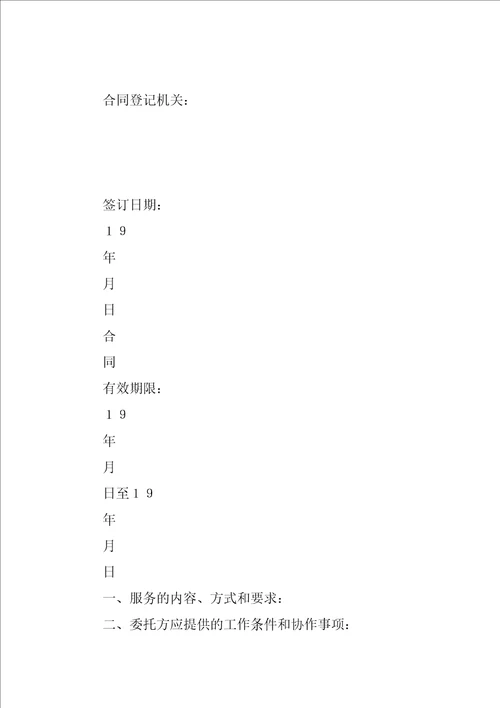 合同登记机关:

签订日期:
１９
年
月
日
合
同
有效期限:
１９
年
月
日至１９
年
月
日
一、服务的内容、方式和要求:
二、委托方应提供的工作条件和协作事项: